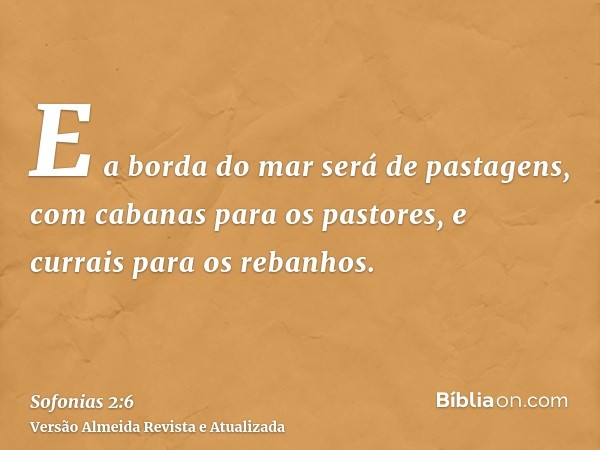 E a borda do mar será de pastagens, com cabanas para os pastores, e currais para os rebanhos.

Sofonias 2:6
Versão Almeida Revista e Atualizada

Bíbliaon.com